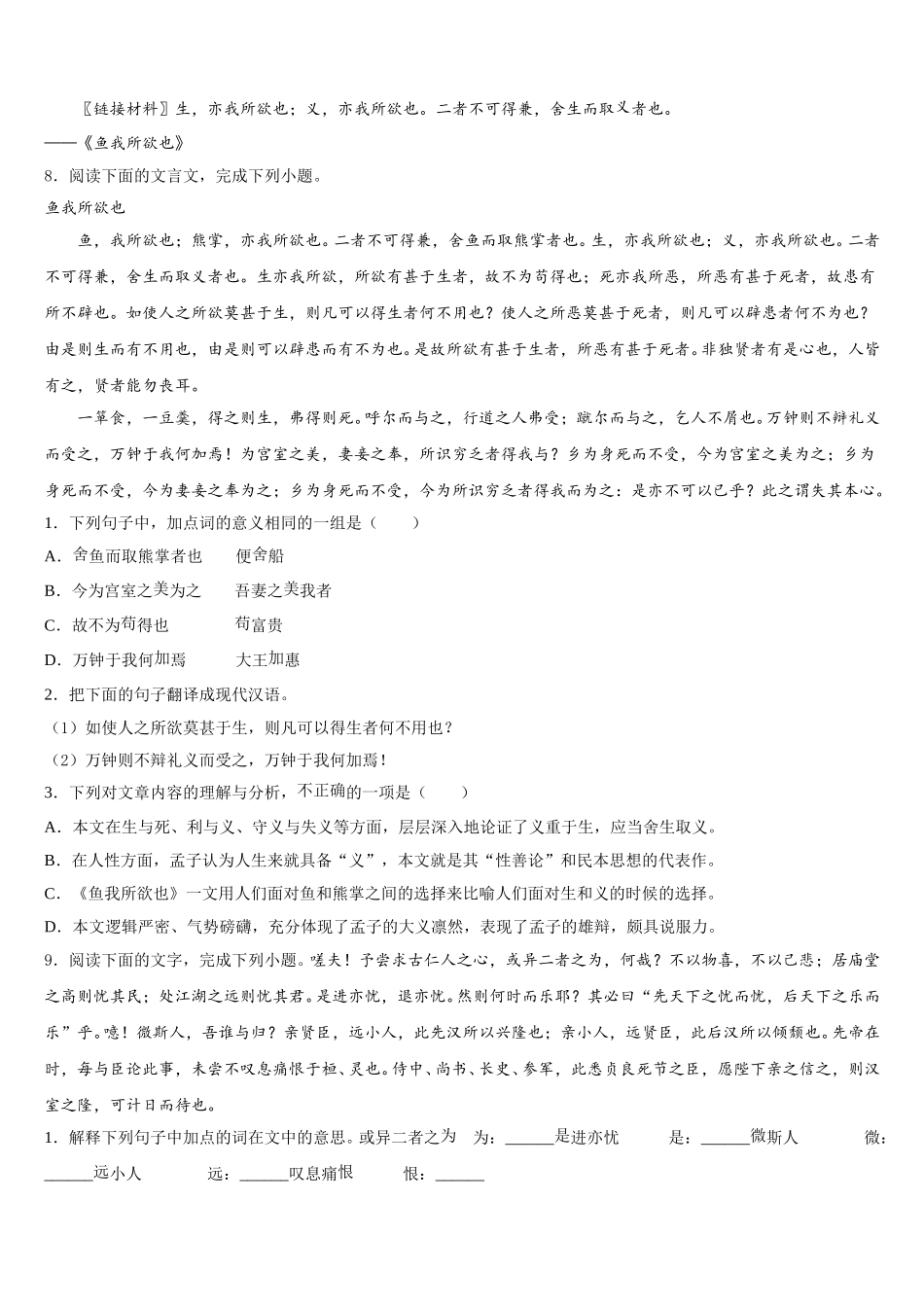 〖链接材料〗生，亦我所欲也；义，亦我所欲也。二者不可得兼，舍生而取义者也。

——《鱼我所欲也》

8．阅读下面的文言文，完成下列小题。

鱼我所欲也

鱼，我所欲也；熊掌，亦我所欲也。二者不可得兼，舍鱼而取熊掌者也。生，亦我所欲也；义，亦我所欲也。二者不可得兼，舍生而取义者也。生亦我所欲，所欲有甚于生者，故不为苟得也；死亦我所恶，所恶有甚于死者，故患有所不辟也。如使人之所欲莫甚于生，则凡可以得生者何不用也？使人之所恶莫甚于死者，则凡可以辟患者何不为也？由是则生而有不用也，由是则可以辟患而有不为也。是故所欲有甚于生者，所恶有甚于死者。非独贤者有是心也，人皆有之，贤者能勿丧耳。

一箪食，一豆羹，得之则生，弗得则死。呼尔而与之，行道之人弗受；蹴尔而与之，乞人不屑也。万钟则不辩礼义而受之，万钟于我何加焉！为宫室之美，妻妾之奉，所识穷乏者得我与？乡为身死而不受，今为宫室之美为之；乡为身死而不受，今为妻妾之奉为之；乡为身死而不受，今为所识穷乏者得我而为之：是亦不可以已乎？此之谓失其本心。

1．下列句子中，加点词的意义相同的一组是（　　）

A．舍鱼而取熊掌者也　　便舍船

B．今为宫室之美为之　　吾妻之美我者

C．故不为苟得也　　苟富贵

D．万钟于我何加焉　　大王加惠

2．把下面的句子翻译成现代汉语。

（1）如使人之所欲莫甚于生，则凡可以得生者何不用也？

（2）万钟则不辩礼义而受之，万钟于我何加焉！

3．下列对文章内容的理解与分析，不正确的一项是（　　）

A．本文在生与死、利与义、守义与失义等方面，层层深入地论证了义重于生，应当舍生取义。

B．在人性方面，孟子认为人生来就具备“义”，本文就是其“性善论”和民本思想的代表作。

C．《鱼我所欲也》一文用人们面对鱼和熊掌之间的选择来比喻人们面对生和义的时候的选择。

D．本文逻辑严密、气势磅礴，充分体现了孟子的大义凛然，表现了孟子的雄辩，颇具说服力。

9．阅读下面的文字，完成下列小题。嗟夫！予尝求古仁人之心，或异二者之为，何哉？不以物喜，不以己悲；居庙堂之高则忧其民；处江湖之远则忧其君。是进亦忧，退亦忧。然则何时而乐耶？其必曰“先天下之忧而忧，后天下之乐而乐”乎。噫！微斯人，吾谁与归？亲贤臣，远小人，此先汉所以兴隆也；亲小人，远贤臣，此后汉所以倾颓也。先帝在时，每与臣论此事，未尝不叹息痛恨于桓、灵也。侍中、尚书、长史、参军，此悉贞良死节之臣，愿陛下亲之信之，则汉室之隆，可计日而待也。

1．解释下列句子中加点的词在文中的意思。或异二者之为　为：______是进亦忧　是：______微斯人　微：______远小人　远：______叹息痛恨　恨：______